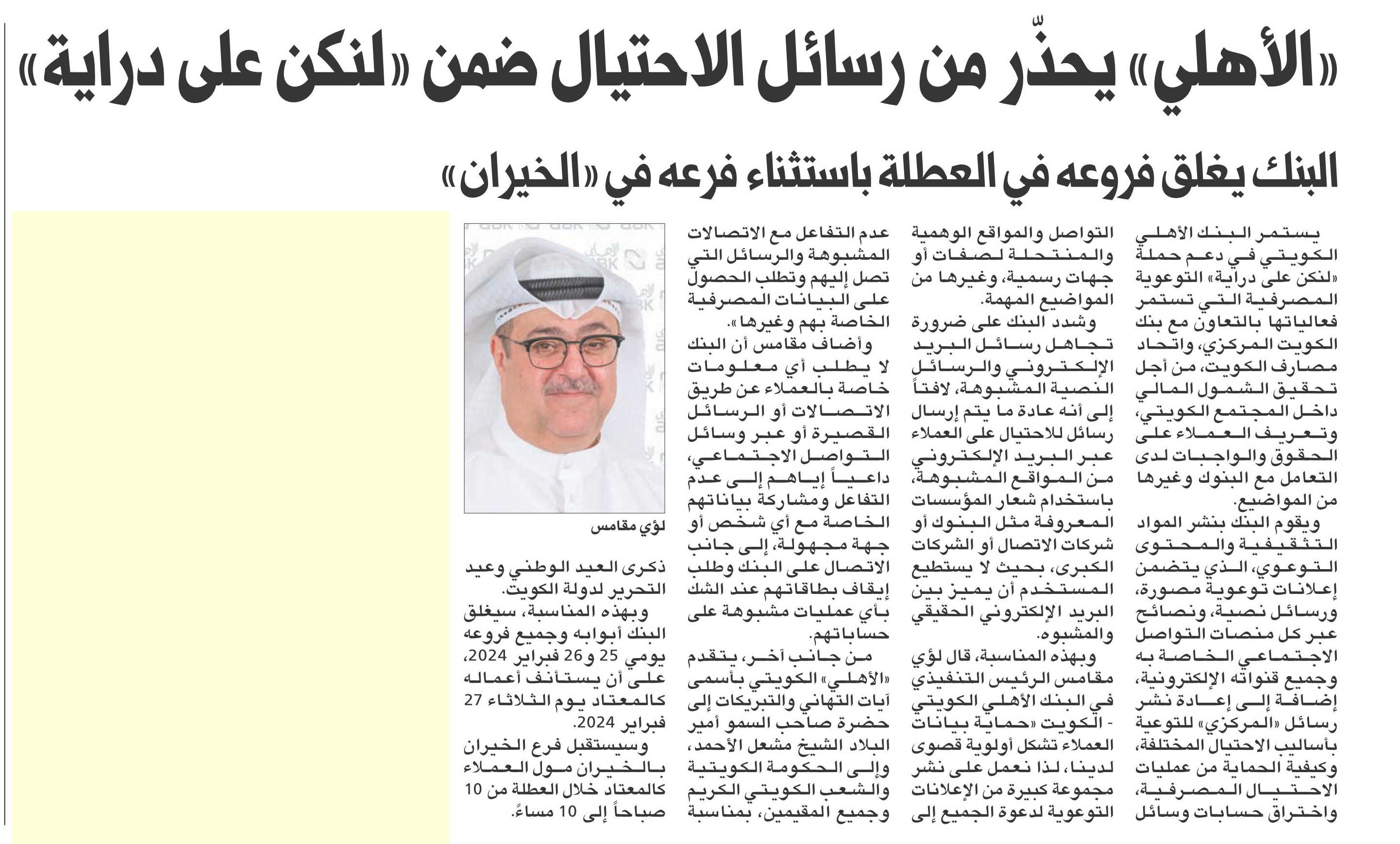 «الأهلي» يحذّر من رسائل الاحتيال ضمن «لنكن على دراية»

البنك يغلق فروعه في العطلة باستثناء فرعه في «الخيران»

يستمر البنك الأهلي الكويتي في دعم حملة «لنكن على دراية» التوعوية المصرفية التي تستمر فعالياتها بالتعاون مع بنك الكويت المركزي، واتحاد مصارف الكويت، من أجل تحقيق الشمول المالي داخل المجتمع الكويتي، وتعريف العملاء على الحقوق والواجبات لدى التعامل مع البنوك وغيرها من المواضيع.

ويقوم البنك بنشر المواد التثقيفية والمحتوى التوعوي، الذي يتضمن إعلانات توعوية مصورة، ورسائل نصية، ونصائح عبر كل منصات التواصل الاجتماعي الخاصة به وجميع قنواته الإلكترونية، إضافة إلى إعادة نشر رسائل «المركزي» للتوعية بأساليب الاحتيال المختلفة، وكيفية الحماية من عمليات الاحتيال المصرفية، واختراق حسابات وسائل التواصل والمواقع الوهمية والمنتحلة لصفات أو جهات رسمية، وغيرها من المواضيع المهمة.

وشدد البنك على ضرورة تجاهل رسائل البريد الإلكتروني والرسائل النصية المشبوهة، لافتاً إلى أنه عادة ما يتم إرسال رسائل للاحتيال على العملاء عبر البريد الإلكتروني من المواقع المشبوهة، باستخدام شعار المؤسسات المعروفة مثل البنوك أو شركات الاتصال أو الشركات الكبرى، بحيث لا يستطيع المستخدم أن يميز بين البريد الإلكتروني الحقيقي والمشبوه.

وبهذه المناسبة، قال لؤي مقامس الرئيس التنفيذي في البنك الأهلي الكويتي - الكويت «حماية بيانات العملاء تشكل أولوية قصوى لدينا، لذا نعمل على نشر مجموعة كبيرة من الإعلانات التوعوية لدعوة الجميع إلى عدم التفاعل مع الاتصالات المشبوهة والرسائل التي تصل إليهم وتطلب الحصول على البيانات المصرفية الخاصة بهم وغيرها».

وأضاف مقامس أن البنك لا يطلب أي معلومات خاصة بالعملاء عن طريق الاتصالات أو الرسائل القصيرة أو عبر وسائل التواصل الاجتماعي، داعياً إياهم إلى عدم التفاعل ومشاركة بياناتهم الخاصة مع أي شخص أو جهة مجهولة، إلى جانب الاتصال على البنك وطلب إيقاف بطاقاتهم عند الشك بأي عمليات مشبوهة على حساباتهم.

من جانب آخر، يتقدم «الأهلي» الكويتي بأسمى آيات التهاني والتبريكات إلى حضرة صاحب السمو أمير البلاد الشيخ مشعل الأحمد، وإلى الحكومة الكويتية والشعب الكويتي الكريم وجميع المقيمين، بمناسبة

لؤي مقامس

ذكرى العيد الوطني وعيد التحرير لدولة الكويت.

وبهذه المناسبة، سيغلق البنك أبوابه وجميع فروعه يومي 25 و26 فبراير 2024، على أن يستأنف أعماله كالمعتاد يوم الثلاثاء 27 فبراير 2024.

وسيستقبل فرع الخيران بالخيران مول العملاء كالمعتاد خلال العطلة من 10 صباحاً إلى 10 مساءً.